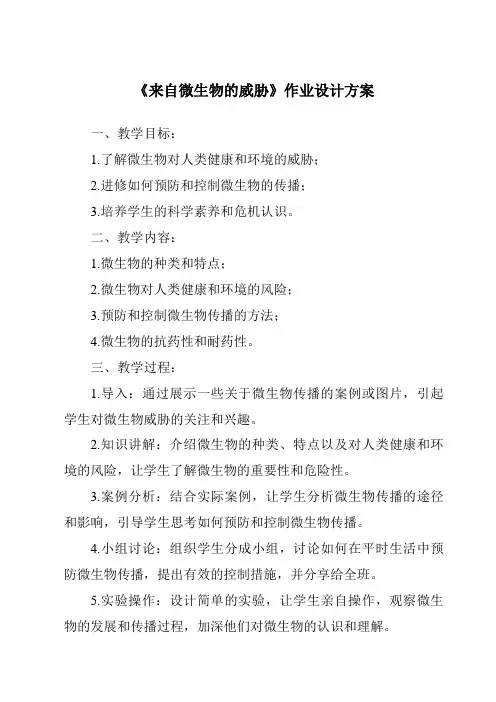 《来自微生物的威胁》作业设计方案

一、教学目标：

1.了解微生物对人类健康和环境的威胁；

2.进修如何预防和控制微生物的传播；

3.培养学生的科学素养和危机认识。

二、教学内容：

1.微生物的种类和特点；

2.微生物对人类健康和环境的风险；

3.预防和控制微生物传播的方法；

4.微生物的抗药性和耐药性。

三、教学过程：

1.导入：通过展示一些关于微生物传播的案例或图片，引起学生对微生物威胁的关注和兴趣。

2.知识讲解：介绍微生物的种类、特点以及对人类健康和环境的风险，让学生了解微生物的重要性和危险性。

3.案例分析：结合实际案例，让学生分析微生物传播的途径和影响，引导学生思考如何预防和控制微生物传播。

4.小组讨论：组织学生分成小组，讨论如何在平时生活中预防微生物传播，提出有效的控制措施，并分享给全班。

5.实验操作：设计简单的实验，让学生亲自操作，观察微生物的发展和传播过程，加深他们对微生物的认识和理解。